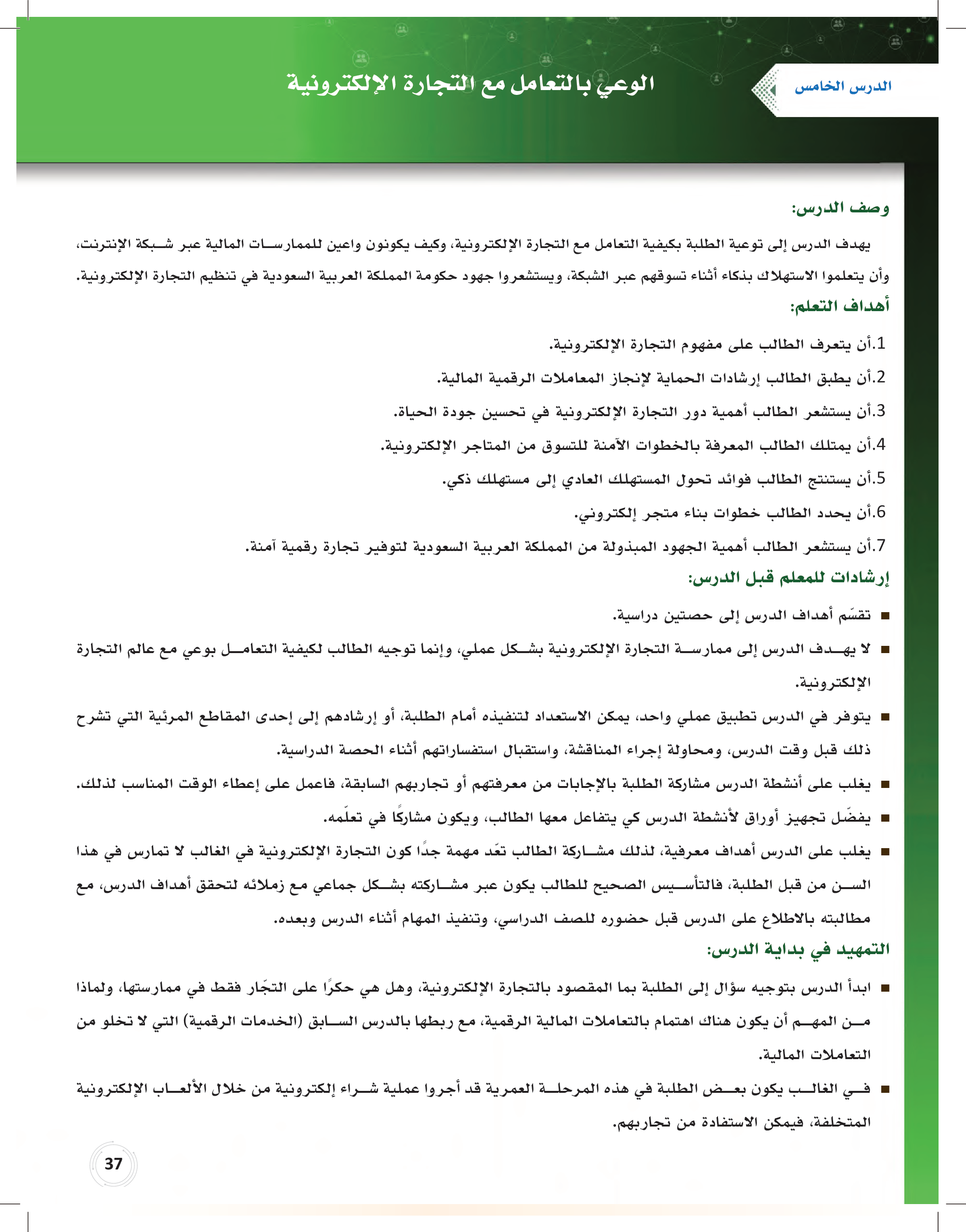 الدرس الخامس

الوعي بالتعامل مع التجارة الإلكترونية

وصف الدرس:

يهدف الدرس إلى توعية الطلبة بكيفية التعامل مع التجارة الإلكترونية، وكيف يكونون واعين للممارسات المالية عبر شبكة الإنترنت، وأن يتعلموا الاستهلاك بذكاء أثناء تسوقهم عبر الشبكة، ويستشعروا جهود حكومة المملكة العربية السعودية في تنظيم التجارة الإلكترونية.

أهداف التعلم:

1.أن يتعرف الطالب على مفهوم التجارة الإلكترونية.

2.أن يطبق الطالب إرشادات الحماية لإنجاز المعاملات الرقمية المالية.

3.أن يستشعر الطالب أهمية دور التجارة الإلكترونية في تحسين جودة الحياة.

4.أن يمتلك الطالب المعرفة بالخطوات الآمنة للتسوق من المتاجر الإلكترونية.

5.أن يستنتج الطالب فوائد تحول المستهلك العادي إلى مستهلك ذكي.

6.أن يحدد الطالب خطوات بناء متجر إلكتروني.

7.أن يستشعر الطالب أهمية الجهود المبذولة من المملكة العربية السعودية لتوفير تجارة رقمية آمنة.

إرشادات للمعلم قبل الدرس:

■ تقسّم أهداف الدرس إلى حصتين دراسية.

■ لا يهدف الدرس إلى ممارسة التجارة الإلكترونية بشكل عملي، وإنما توجيه الطالب لكيفية التعامل بوعي مع عالم التجارة الإلكترونية.

■ يتوفر في الدرس تطبيق عملي واحد، يمكن الاستعداد لتنفيذه أمام الطلبة، أو إرشادهم إلى إحدى المقاطع المرئية التي تشرح ذلك قبل وقت الدرس، ومحاولة إجراء المناقشة، واستقبال استفساراتهم أثناء الحصة الدراسية.

■ يغلب على أنشطة الدرس مشاركة الطلبة بالإجابات من معرفتهم أو تجاربهم السابقة، فاعمل على إعطاء الوقت المناسب لذلك.

■ يفضّل تجهيز أوراق لأنشطة الدرس كي يتفاعل معها الطالب، ويكون مشاركًا في تعلّمه.

■ يغلب على الدرس أهداف معرفية، لذلك مشاركة الطالب تعّد مهمة جدًا كون التجارة الإلكترونية في الغالب لا تمارس في هذا السن من قبل الطلبة، فالتأسيس الصحيح للطالب يكون عبر مشاركته بشكل جماعي مع زملائه لتحقق أهداف الدرس، مع مطالبته بالاطلاع على الدرس قبل حضوره للصف الدراسي، وتنفيذ المهام أثناء الدرس وبعده.

التمهيد في بداية الدرس:

■ ابدأ الدرس بتوجيه سؤال إلى الطلبة بما المقصود بالتجارة الإلكترونية، وهل هي حكرًا على التجّار فقط في ممارستها، ولماذا من المهم أن يكون هناك اهتمام بالتعاملات المالية الرقمية، مع ربطها بالدرس السابق (الخدمات الرقمية) التي لا تخلو من التعاملات المالية.

■ في الغالب يكون بعض الطلبة في هذه المرحلة العمرية قد أجروا عملية شراء إلكترونية من خلال الألعاب الإلكترونية المتخلفة، فيمكن الاستفادة من تجاربهم.

37